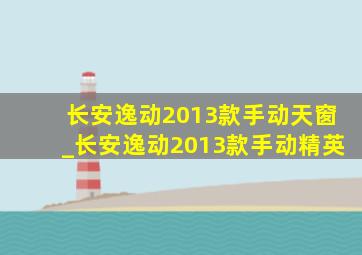 长安逸动2013款手动天窗_长安逸动2013款手动精英